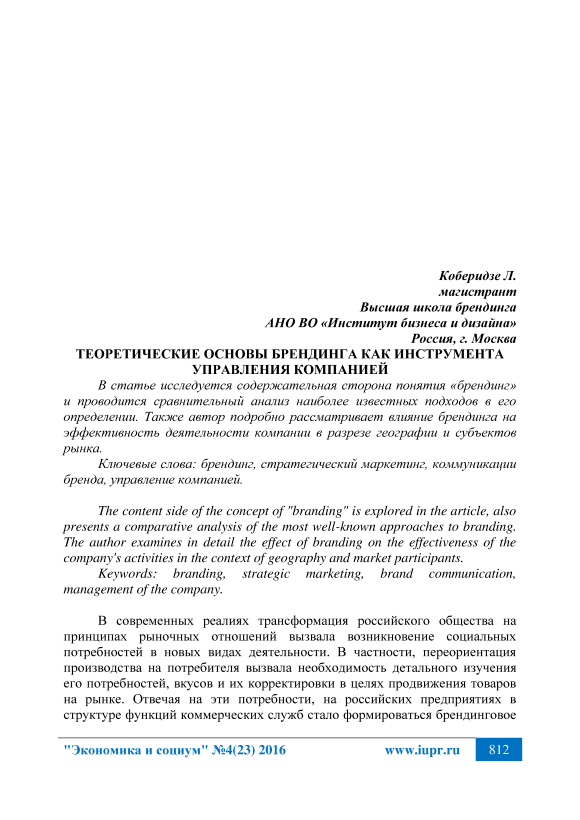 Коберидзе Л.
магистрант
Высшая школа брендинга
АНО ВО «Институт бизнеса и дизайна»
Россия, г. Москва

ТЕОРЕТИЧЕСКИЕ ОСНОВЫ БРЕНДИНГА КАК ИНСТРУМЕНТА УПРАВЛЕНИЯ КОМПАНИЕЙ

В статье исследуется содержательная сторона понятия «брендинг» и проводится сравнительный анализ наиболее известных подходов в его определении. Также автор подробно рассматривает влияние брендинга на эффективность деятельности компании в разрезе географии и субъектов рынка.

Ключевые слова: брендинг, стратегический маркетинг, коммуникации бренда, управление компанией.

The content side of the concept of "branding" is explored in the article, also presents a comparative analysis of the most well-known approaches to branding. The author examines in detail the effect of branding on the effectiveness of the company's activities in the context of geography and market participants.

Keywords: branding, strategic marketing, brand communication, management of the company.

В современных реалиях трансформация российского общества на принципах рыночных отношений вызвала возникновение социальных потребностей в новых видах деятельности. В частности, переориентация производства на потребителя вызвала необходимость детального изучения его потребностей, вкусов и их корректировки в целях продвижения товаров на рынке. Отвечая на эти потребности, на российских предприятиях в структуре функций коммерческих служб стало формироваться брендинговое

"Экономика и социум" №4(23) 2016 www.iupr.ru 812